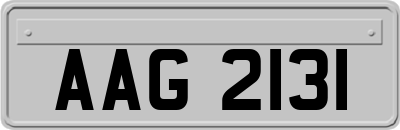 AAG 2131